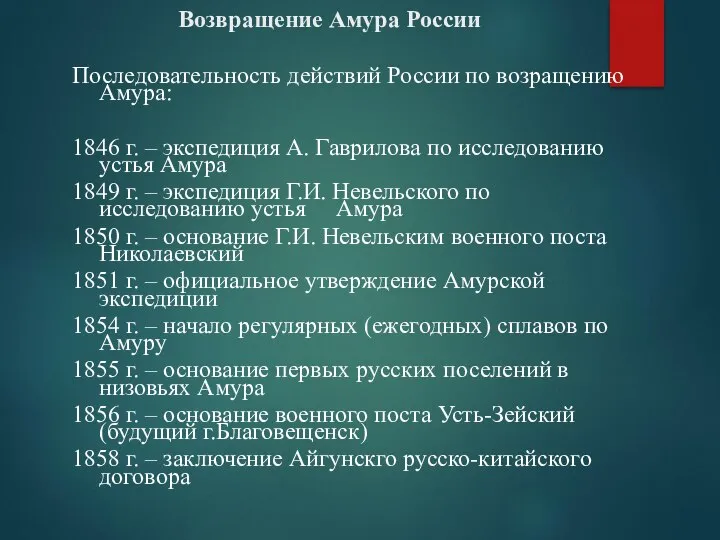 Возвращение Амура России

Последовательность действий России по возращению Амура:

1846 г. – экспедиция А. Гаврилова по исследованию устья Амура
1849 г. – экспедиция Г.И. Невельского по исследованию устья Амура
1850 г. – основание Г.И. Невельским военного поста Николаевский
1851 г. – официальное утверждение Амурской экспедиции
1854 г. – начало регулярных (ежегодных) сплавов по Амуру
1855 г. – основание первых русских поселений в низовьях Амура
1856 г. – основание военного поста Усть-Зейский (будущий г.Благовещенск)
1858 г. – заключение Айгунскго русско-китайского договора